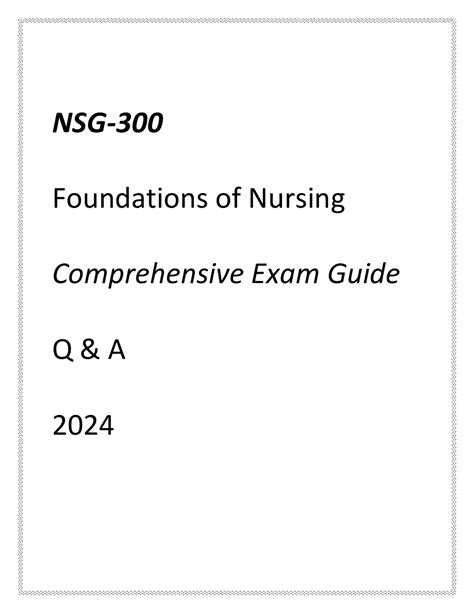 NSG-300

Foundations of Nursing

Comprehensive Exam Guide

Q & A

2024